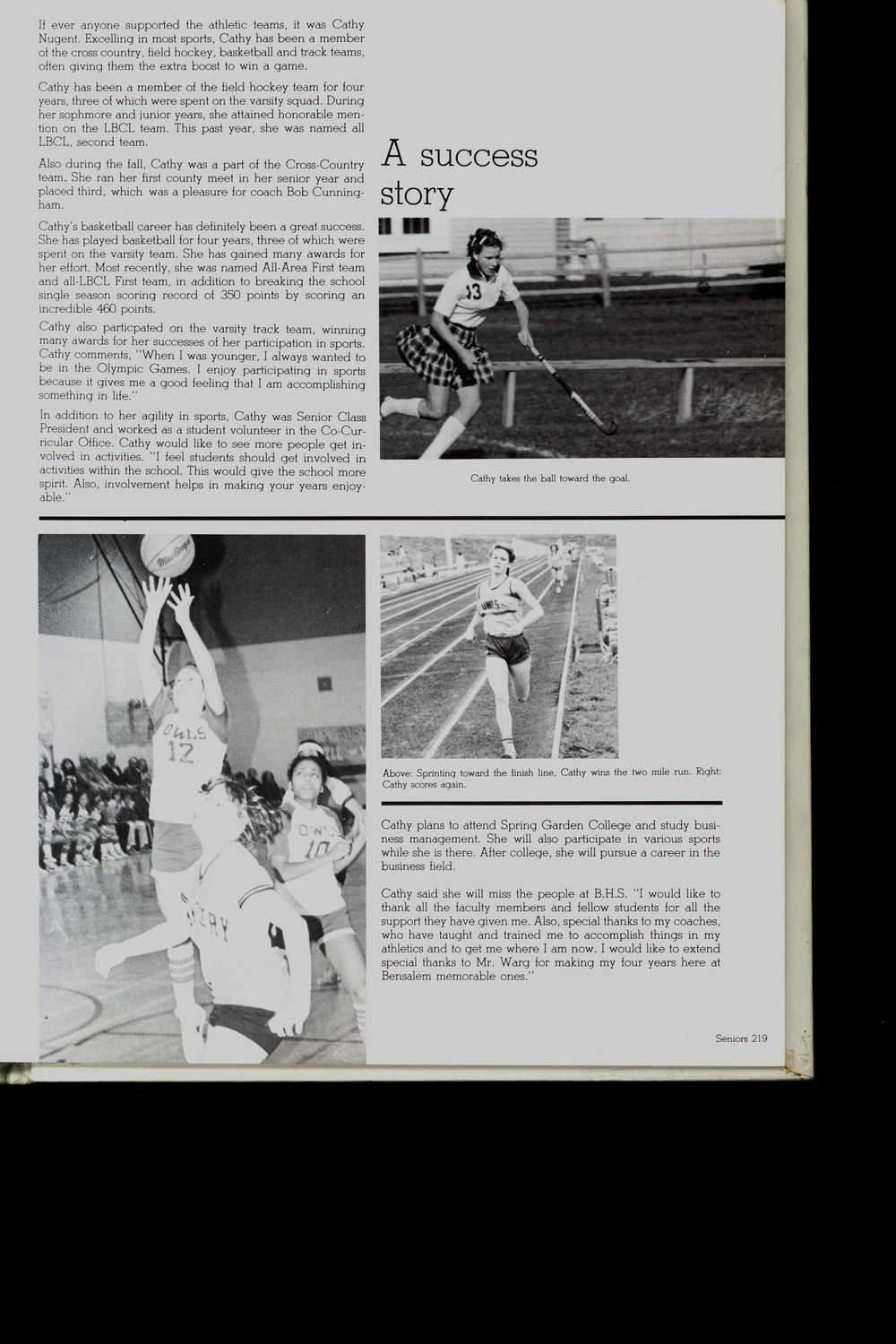 If ever anyone supported the athletic teams, it was Cathy Nugent. Excelling in most sports, Cathy has been a member of the cross country, field hockey, basketball and track teams, often giving them the extra boost to win a game.

Cathy has been a member of the field hockey team for four years, three of which were spent on the varsity squad. During her sophmore and junior years, she attained honorable mention on the LBCL team. This past year, she was named all LBCL, second team.

Also during the fall, Cathy was a part of the Cross-Country team. She ran her first county meet in her senior year and placed third, which was a pleasure for coach Bob Cunningham.

Cathy's basketball career has definitely been a great success. She has played basketball for four years, three of which were spent on the varsity team. She has gained many awards for her effort. Most recently, she was named All-Area First team and all-LBCL First team, in addition to breaking the school single season scoring record of 350 points by scoring an incredible 460 points.

Cathy also particpated on the varsity track team, winning many awards for her successes of her participation in sports. Cathy comments, "When I was younger, I always wanted to be in the Olympic Games. I enjoy participating in sports because it gives me a good feeling that I am accomplishing something in life."

In addition to her agility in sports, Cathy was Senior Class President and worked as a student volunteer in the Co-Curricular Office. Cathy would like to see more people get involved in activities. "I feel students should get involved in activities within the school. This would give the school more spirit. Also, involvement helps in making your years enjoyable."

A success story

13

Cathy takes the ball toward the goal.

OWLS 12

OWLS 10

OWLS

Above: Sprinting toward the finish line, Cathy wins the two mile run. Right: Cathy scores again.

Cathy plans to attend Spring Garden College and study business management. She will also participate in various sports while she is there. After college, she will pursue a career in the business field.

Cathy said she will miss the people at B.H.S. "I would like to thank all the faculty members and fellow students for all the support they have given me. Also, special thanks to my coaches, who have taught and trained me to accomplish things in my athletics and to get me where I am now. I would like to extend special thanks to Mr. Warg for making my four years here at Bensalem memorable ones."

Seniors 219